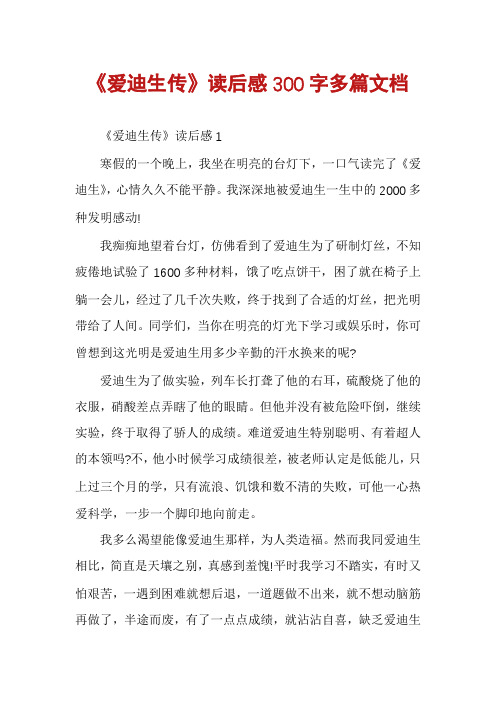 《爱迪生传》读后感300字多篇文档

《爱迪生传》读后感1

寒假的一个晚上，我坐在明亮的台灯下，一口气读完了《爱迪生》，心情久久不能平静。我深深地被爱迪生一生中的2000多种发明感动!

我痴痴地望着台灯，仿佛看到了爱迪生为了研制灯丝，不知疲倦地试验了1600多种材料，饿了吃点饼干，困了就在椅子上躺一会儿，经过了几千次失败，终于找到了合适的灯丝，把光明带给了人间。同学们，当你在明亮的灯光下学习或娱乐时，你可曾想到这光明是爱迪生用多少辛勤的汗水换来的呢?

爱迪生为了做实验，列车长打聋了他的右耳，硫酸烧了他的衣服，硝酸差点弄瞎了他的眼睛。但他并没有被危险吓倒，继续实验，终于取得了骄人的成绩。难道爱迪生特别聪明、有着超人的本领吗?不，他小时候学习成绩很差，被老师认定是低能儿，只上过三个月的学，只有流浪、饥饿和数不清的失败，可他一心热爱科学，一步一个脚印地向前走。

我多么渴望能像爱迪生那样，为人类造福。然而我同爱迪生相比，简直是天壤之别，真感到羞愧!平时我学习不踏实，有时又怕艰苦，一遇到困难就想后退，一道题做不出来，就不想动脑筋再做了，半途而废，有了一点点成绩，就沾沾自喜，缺乏爱迪生